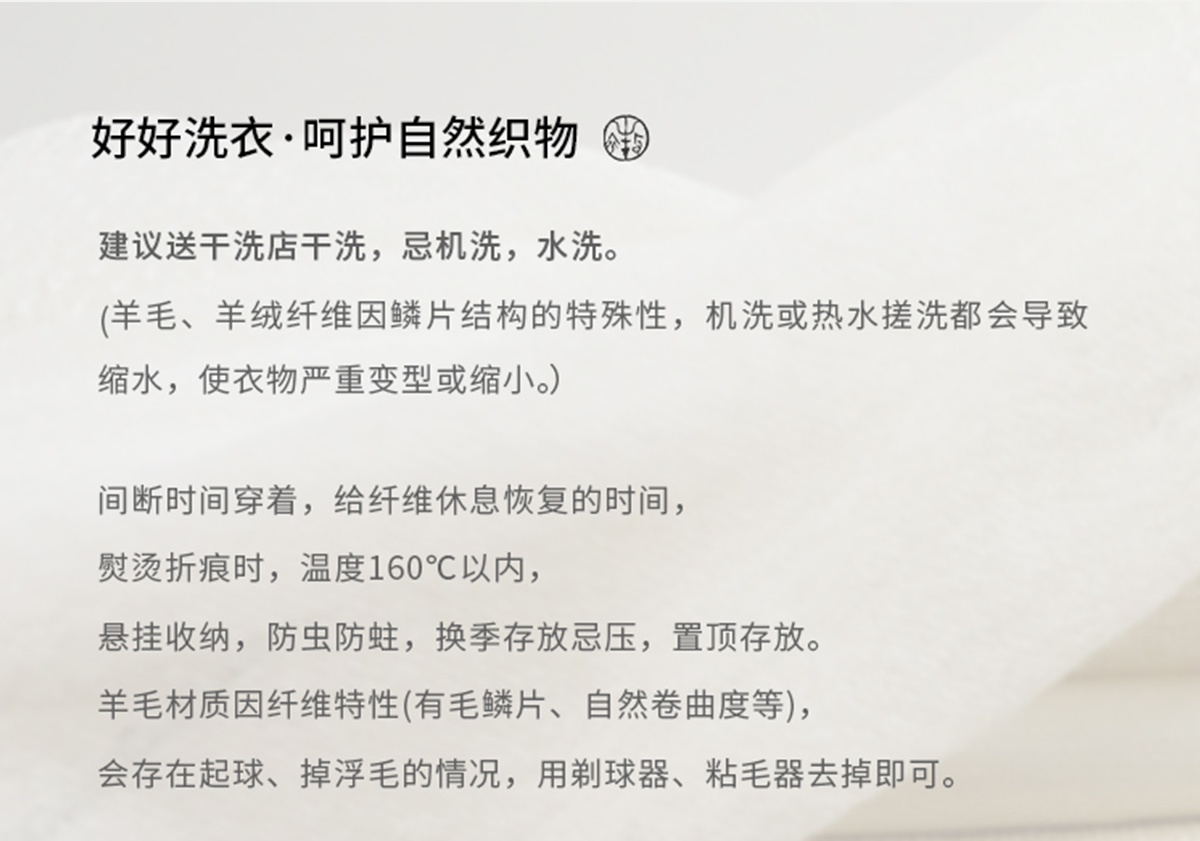 好好洗衣·呵护自然织物

建议送干洗店干洗，忌机洗，水洗。

(羊毛、羊绒纤维因鳞片结构的特殊性，机洗或热水搓洗都会导致缩水，使衣物严重变型或缩小。)

间断时间穿着，给纤维休息恢复的时间，
熨烫折痕时，温度160℃以内，
悬挂收纳，防虫防蛀，换季存放忌压，置顶存放。
羊毛材质因纤维特性(有毛鳞片、自然卷曲度等)，
会存在起球、掉浮毛的情况，用剃球器、粘毛器去掉即可。